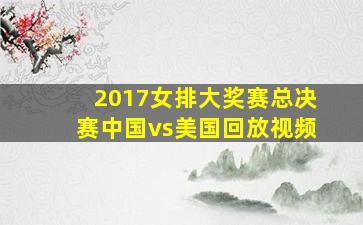 2017女排大奖赛总决赛中国vs美国回放视频